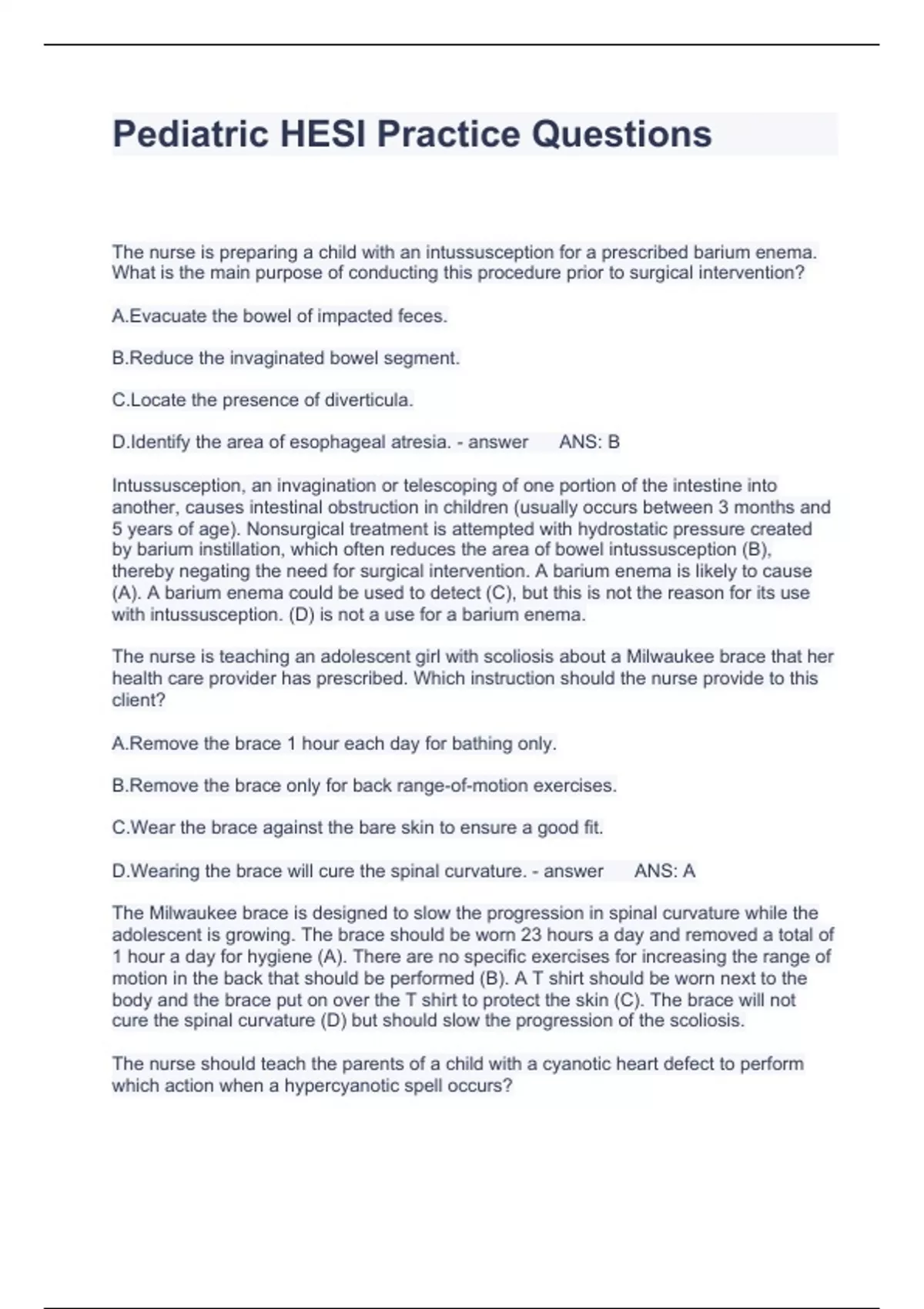 Pediatric HESI Practice Questions

The nurse is preparing a child with an intussusception for a prescribed barium enema. What is the main purpose of conducting this procedure prior to surgical intervention?

A.Evacuate the bowel of impacted feces.

B.Reduce the invaginated bowel segment.

C.Locate the presence of diverticula.

D.Identify the area of esophageal atresia. - answer ANS: B

Intussusception, an invagination or telescoping of one portion of the intestine into another, causes intestinal obstruction in children (usually occurs between 3 months and 5 years of age). Nonsurgical treatment is attempted with hydrostatic pressure created by barium instillation, which often reduces the area of bowel intussusception (B), thereby negating the need for surgical intervention. A barium enema is likely to cause (A). A barium enema could be used to detect (C), but this is not the reason for its use with intussusception. (D) is not a use for a barium enema.

The nurse is teaching an adolescent girl with scoliosis about a Milwaukee brace that her health care provider has prescribed. Which instruction should the nurse provide to this client?

A.Remove the brace 1 hour each day for bathing only.

B.Remove the brace only for back range-of-motion exercises.

C.Wear the brace against the bare skin to ensure a good fit.

D.Wearing the brace will cure the spinal curvature. - answer ANS: A

The Milwaukee brace is designed to slow the progression in spinal curvature while the adolescent is growing. The brace should be worn 23 hours a day and removed a total of 1 hour a day for hygiene (A). There are no specific exercises for increasing the range of motion in the back that should be performed (B). A T shirt should be worn next to the body and the brace put on over the T shirt to protect the skin (C). The brace will not cure the spinal curvature (D) but should slow the progression of the scoliosis.

The nurse should teach the parents of a child with a cyanotic heart defect to perform which action when a hypercyanotic spell occurs?